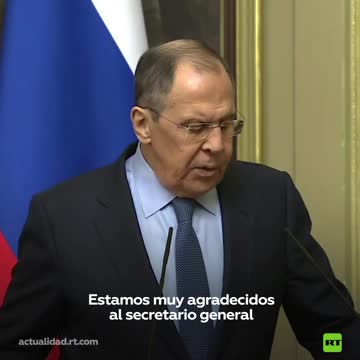 Estamos muy agradecidos al secretario general

actualidad.rt.com

RT